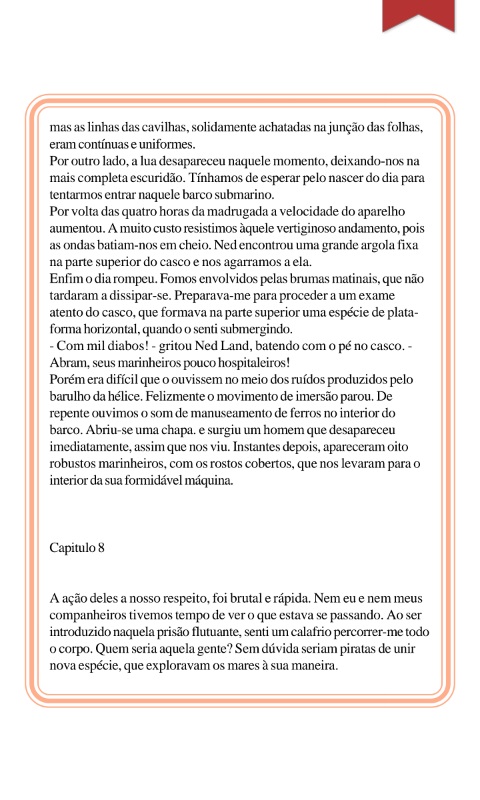 mas as linhas das cavilhas, solidamente achatadas na junção das folhas, eram contínuas e uniformes.
Por outro lado, a lua desapareceu naquele momento, deixando-nos na mais completa escuridão. Tínhamos de esperar pelo nascer do dia para tentarmos entrar naquele barco submarino.
Por volta das quatro horas da madrugada a velocidade do aparelho aumentou. A muito custo resistimos àquele vertiginoso andamento, pois as ondas batiam-nos em cheio. Ned encontrou uma grande argola fixa na parte superior do casco e nos agarramos a ela.
Enfim o dia rompeu. Fomos envolvidos pelas brumas matinais, que não tardaram a dissipar-se. Preparava-me para proceder a um exame atento do casco, que formava na parte superior uma espécie de plataforma horizontal, quando o senti submergindo.
- Com mil diabos! - gritou Ned Land, batendo com o pé no casco. - Abram, seus marinheiros pouco hospitaleiros!
Porém era difícil que o ouvissem no meio dos ruídos produzidos pelo barulho da hélice. Felizmente o movimento de imersão parou. De repente ouvimos o som de manuseamento de ferros no interior do barco. Abriu-se uma chapa. e surgiu um homem que desapareceu imediatamente, assim que nos viu. Instantes depois, apareceram oito robustos marinheiros, com os rostos cobertos, que nos levaram para o interior da sua formidável máquina.

Capitulo 8

A ação deles a nosso respeito, foi brutal e rápida. Nem eu e nem meus companheiros tivemos tempo de ver o que estava se passando. Ao ser introduzido naquela prisão flutuante, senti um calafrio percorrer-me todo o corpo. Quem seria aquela gente? Sem dúvida seriam piratas de unir nova espécie, que exploravam os mares à sua maneira.